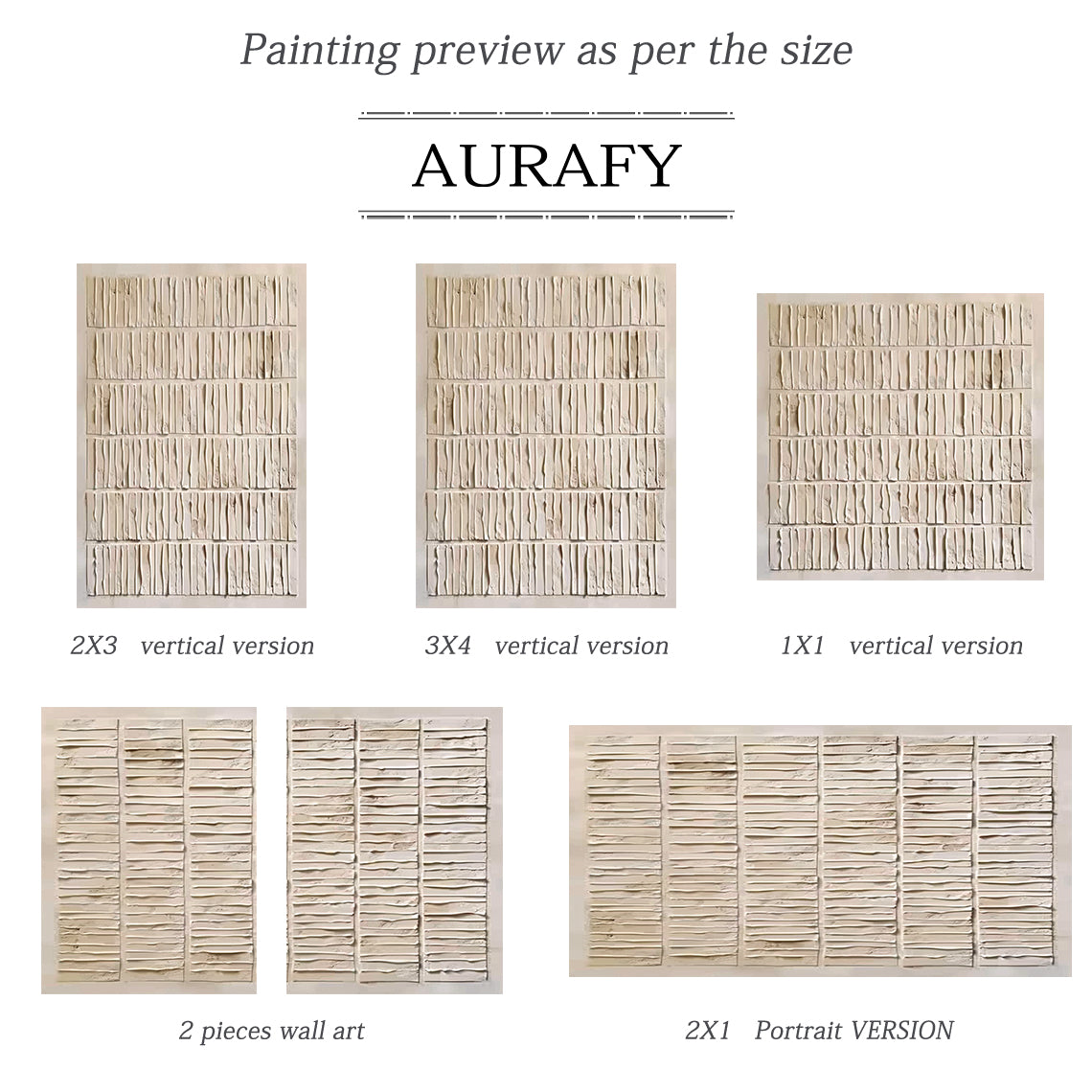 Painting preview as per the size

AURAFY

2X3 vertical version

3X4 vertical version

1X1 vertical version

2 pieces wall art

2X1 Portrait VERSION